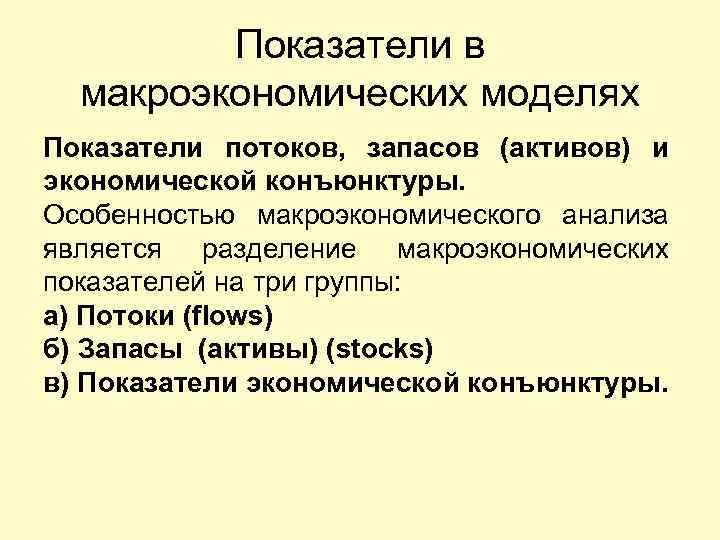 Показатели в макроэкономических моделях

Показатели потоков, запасов (активов) и экономической конъюнктуры.

Особенностью макроэкономического анализа является разделение макроэкономических показателей на три группы:

а) Потоки (flows)
б) Запасы (активы) (stocks)
в) Показатели экономической конъюнктуры.